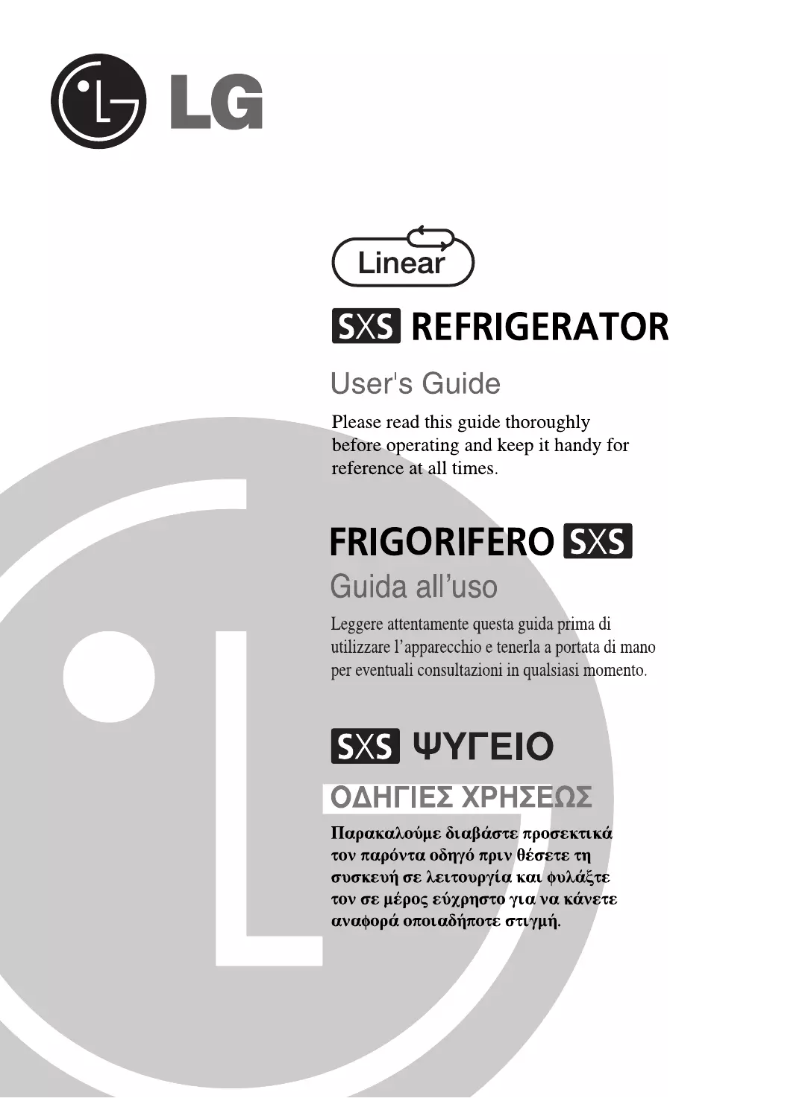 LG

Linear

SXS REFRIGERATOR

User's Guide

Please read this guide thoroughly before operating and keep it handy for reference at all times.

FRIGORIFERO SXS

Guida all'uso

Leggere attentamente questa guida prima di utilizzare l'apparecchio e tenerla a portata di mano per eventuali consultazioni in qualsiasi momento.

SXS ΨΥΓΕΙΟ

ΟΔΗΓΙΕΣ ΧΡΗΣΕΩΣ

Παρακαλούμε διαβάστε προσεκτικά τον παρόντα οδηγό πριν θέσετε τη συσκευή σε λειτουργία και φυλάξτε τον σε μέρος εύχρηστο για να κάνετε αναφορά οποιαδήποτε στιγμή.